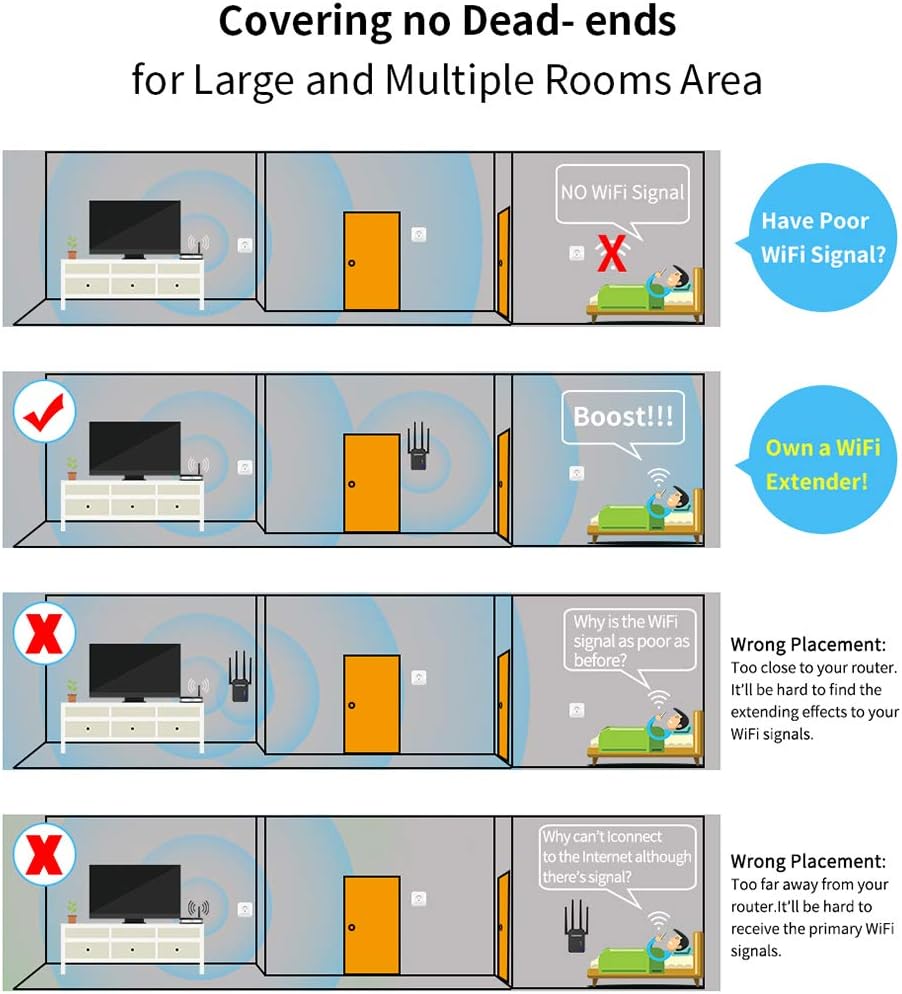 Covering no Dead- ends
for Large and Multiple Rooms Area

NO WiFi Signal

Have Poor WiFi Signal?

Boost!!!

Own a WiFi Extender!

Why is the WiFi signal as poor as before?

Wrong Placement:
Too close to your router. It'll be hard to find the extending effects to your WiFi signals.

Why can't Iconnect to the Internet although there's signal?

Wrong Placement:
Too far away from your router.It'll be hard to receive the primary WiFi signals.